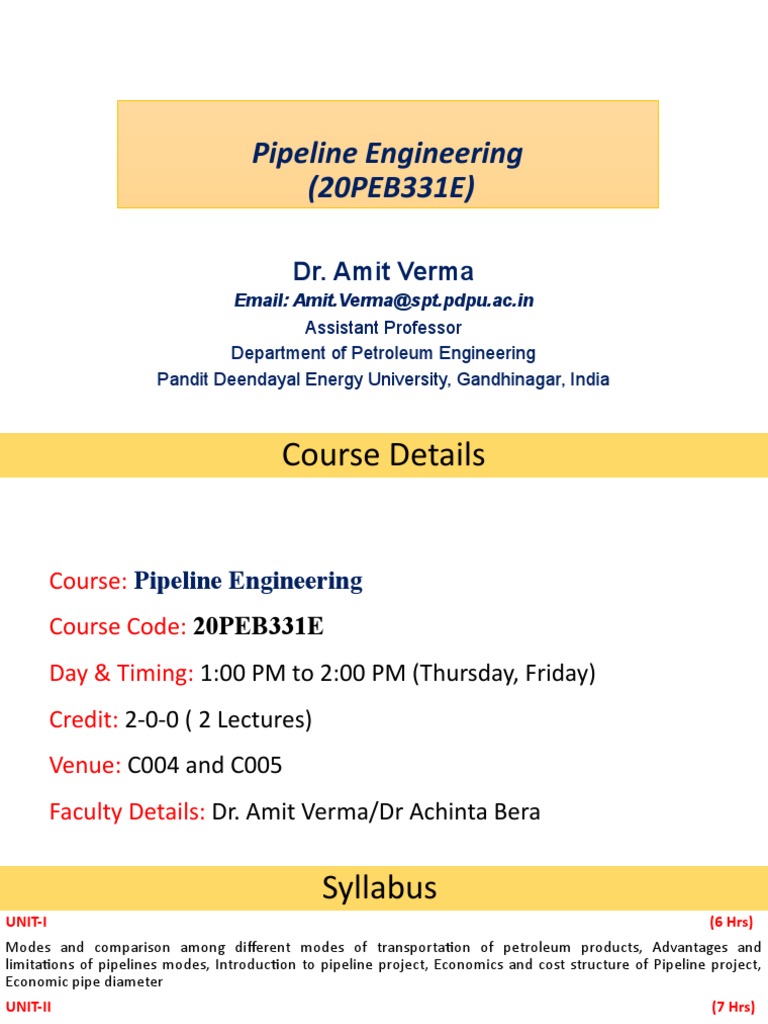 Pipeline Engineering
(20PEB331E)

Dr. Amit Verma
Email: Amit.Verma@spt.pdpu.ac.in
Assistant Professor
Department of Petroleum Engineering
Pandit Deendayal Energy University, Gandhinagar, India

Course Details

Course: Pipeline Engineering

Course Code: 20PEB331E

Day & Timing: 1:00 PM to 2:00 PM (Thursday, Friday)

Credit: 2-0-0 ( 2 Lectures)

Venue: C004 and C005

Faculty Details: Dr. Amit Verma/Dr Achinta Bera

Syllabus

UNIT-I (6 Hrs)

Modes and comparison among different modes of transportation of petroleum products, Advantages and limitations of pipelines modes, Introduction to pipeline project, Economics and cost structure of Pipeline project, Economic pipe diameter

UNIT-II (7 Hrs)